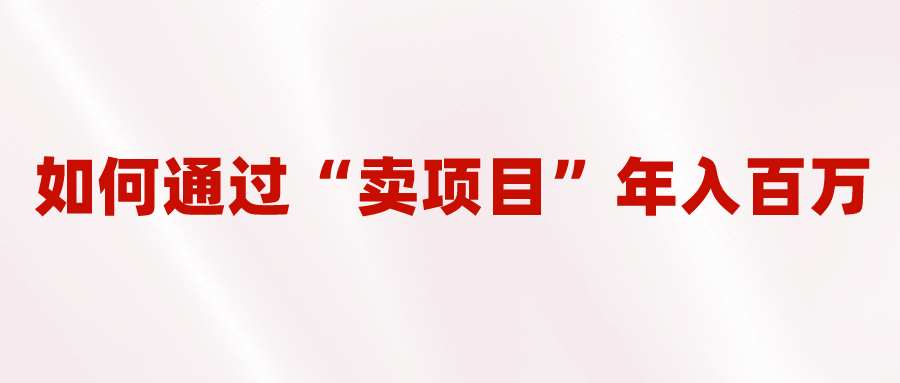 如何通过“卖项目”年入百万